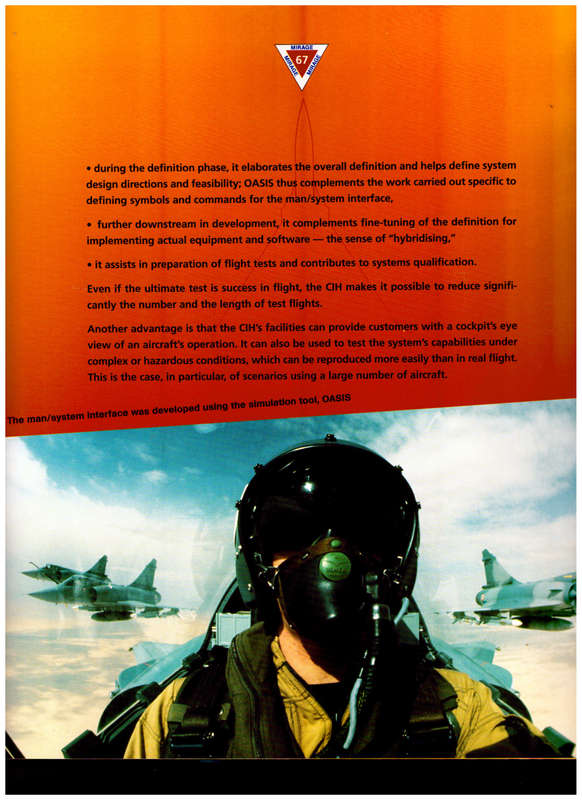 MIRAGE
67
MIRAGE MIRAGE

• during the definition phase, it elaborates the overall definition and helps define system design directions and feasibility; OASIS thus complements the work carried out specific to defining symbols and commands for the man/system interface,

• further downstream in development, it complements fine-tuning of the definition for implementing actual equipment and software — the sense of "hybridising,"

• it assists in preparation of flight tests and contributes to systems qualification.

Even if the ultimate test is success in flight, the CIH makes it possible to reduce significantly the number and the length of test flights.

Another advantage is that the CIH's facilities can provide customers with a cockpit's eye view of an aircraft's operation. It can also be used to test the system's capabilities under complex or hazardous conditions, which can be reproduced more easily than in real flight. This is the case, in particular, of scenarios using a large number of aircraft.

The man/system interface was developed using the simulation tool, OASIS